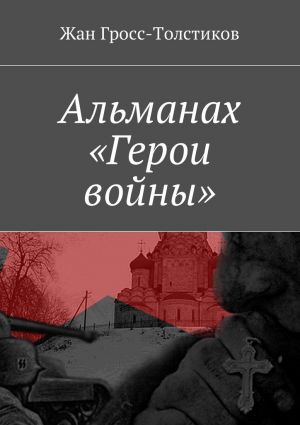 Жан Гросс-Толстиков

Альманах «Герои войны»